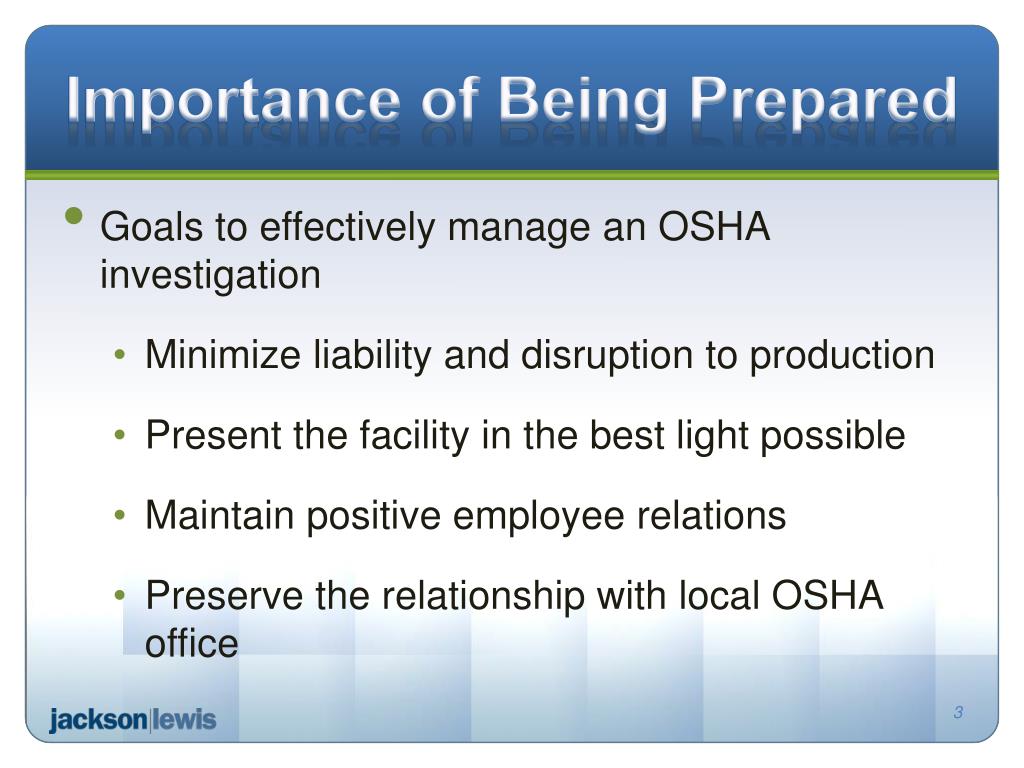 Importance of Being Prepared

• Goals to effectively manage an OSHA investigation

• Minimize liability and disruption to production

• Present the facility in the best light possible

• Maintain positive employee relations

• Preserve the relationship with local OSHA office

jackson|lewis

3